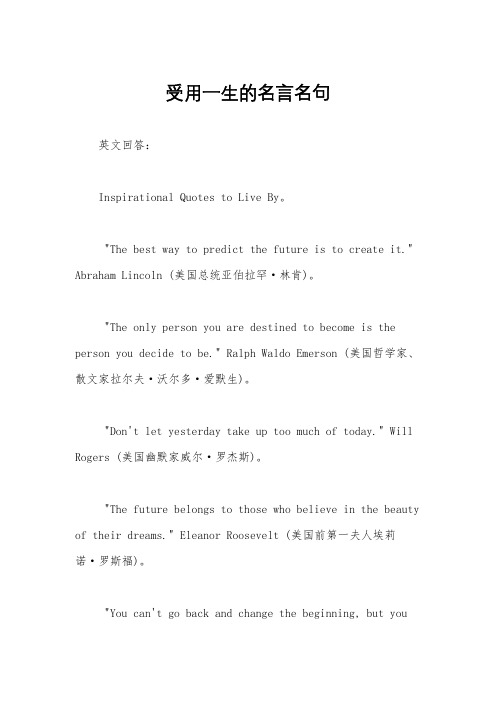 受用一生的名言名句

英文回答:

Inspirational Quotes to Live By。

"The best way to predict the future is to create it." Abraham Lincoln (美国总统亚伯拉罕·林肯)。

"The only person you are destined to become is the person you decide to be." Ralph Waldo Emerson (美国哲学家、散文家拉尔夫·沃尔多·爱默生)。

"Don't let yesterday take up too much of today." Will Rogers (美国幽默家威尔·罗杰斯)。

"The future belongs to those who believe in the beauty of their dreams." Eleanor Roosevelt (美国前第一夫人埃莉诺·罗斯福)。

"You can't go back and change the beginning, but you